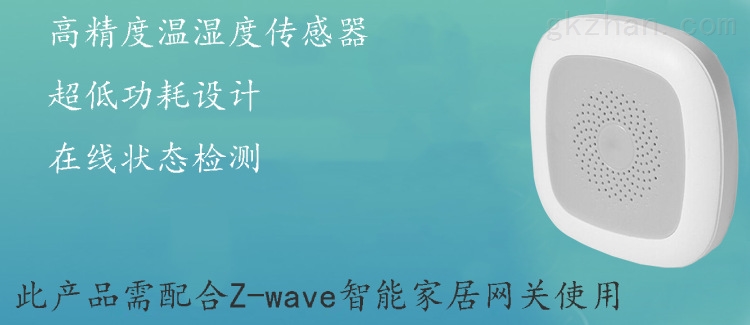 高精度温湿度传感器

超低功耗设计

在线状态检测

gkzhan.com

此产品需配合Z-wave智能家居网关使用